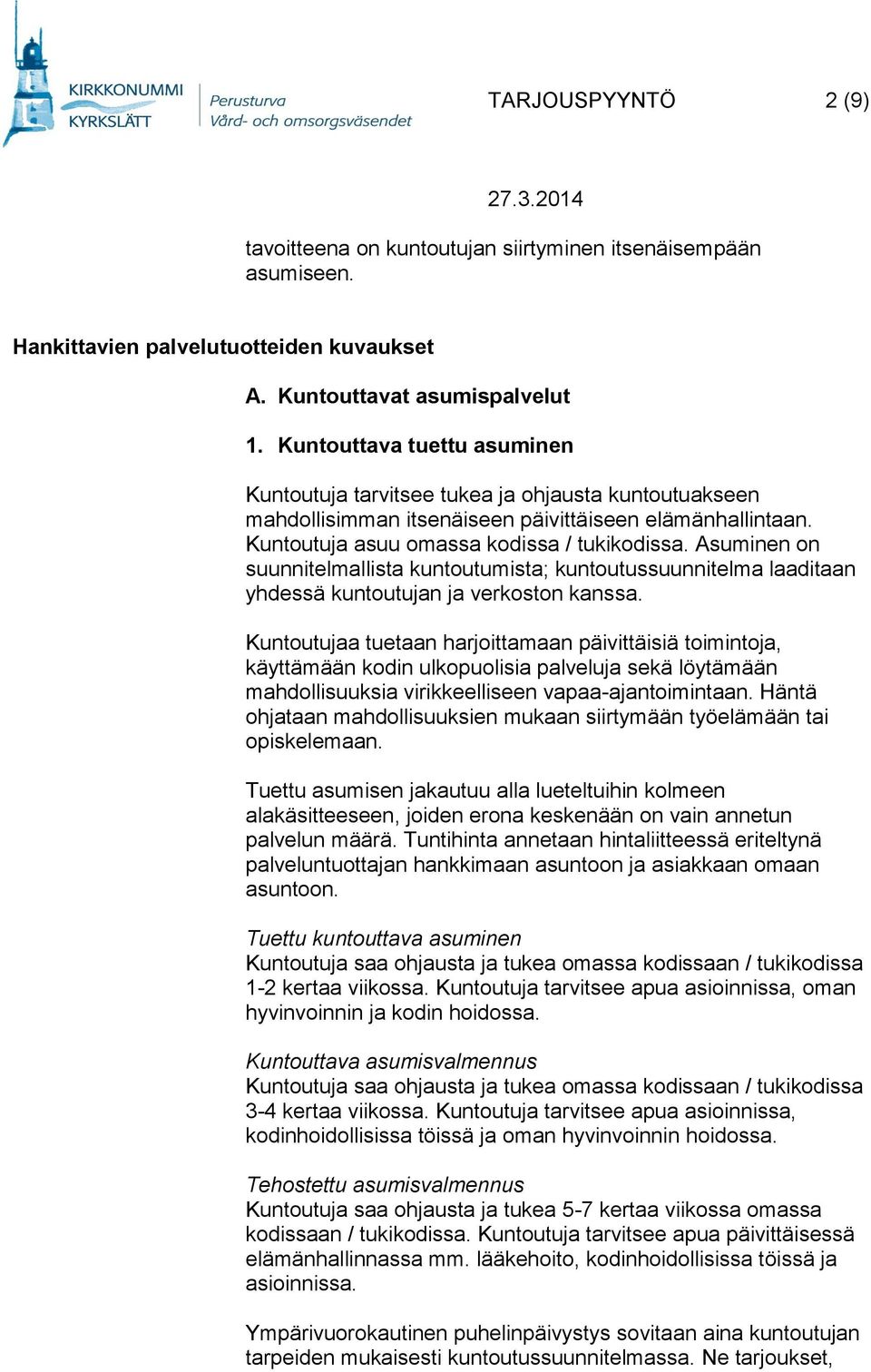 KIRKKONUMMI
KYRKSLÄTT

Perusturva
Vård- och omsorgsväsendet

TARJOUSPYYNTÖ 2 (9)

27.3.2014

tavoitteena on kuntoutujan siirtyminen itsenäisempään asumiseen.

Hankittavien palvelutuotteiden kuvaukset

A. Kuntouttavat asumispalvelut

1. Kuntouttava tuettu asuminen

Kuntoutuja tarvitsee tukea ja ohjausta kuntoutuakseen mahdollisimman itsenäiseen päivittäiseen elämänhallintaan. Kuntoutuja asuu omassa kodissa / tukikodissa. Asuminen on suunnitelmallista kuntoutumista; kuntoutussuunnitelma laaditaan yhdessä kuntoutujan ja verkoston kanssa.

Kuntoutujaa tuetaan harjoittamaan päivittäisiä toimintoja, käyttämään kodin ulkopuolisia palveluja sekä löytämään mahdollisuuksia virikkeelliseen vapaa-ajantoimintaan. Häntä ohjataan mahdollisuuksien mukaan siirtymään työelämään tai opiskelemaan.

Tuettu asumisen jakautuu alla lueteltuihin kolmeen alakäsitteeseen, joiden erona keskenään on vain annetun palvelun määrä. Tuntihinta annetaan hintaliitteessä eriteltynä palveluntuottajan hankkimaan asuntoon ja asiakkaan omaan asuntoon.

Tuettu kuntouttava asuminen
Kuntoutuja saa ohjausta ja tukea omassa kodissaan / tukikodissa 1-2 kertaa viikossa. Kuntoutuja tarvitsee apua asioinnissa, oman hyvinvoinnin ja kodin hoidossa.

Kuntouttava asumisvalmennus
Kuntoutuja saa ohjausta ja tukea omassa kodissaan / tukikodissa 3-4 kertaa viikossa. Kuntoutuja tarvitsee apua asioinnissa, kodinhoidollisissa töissä ja oman hyvinvoinnin hoidossa.

Tehostettu asumisvalmennus
Kuntoutuja saa ohjausta ja tukea 5-7 kertaa viikossa omassa kodissaan / tukikodissa. Kuntoutuja tarvitsee apua päivittäisessä elämänhallinnassa mm. lääkehoito, kodinhoidollisissa töissä ja asioinnissa.

Ympärivuorokautinen puhelinpäivystys sovitaan aina kuntoutujan tarpeiden mukaisesti kuntoutussuunnitelmassa. Ne tarjoukset,